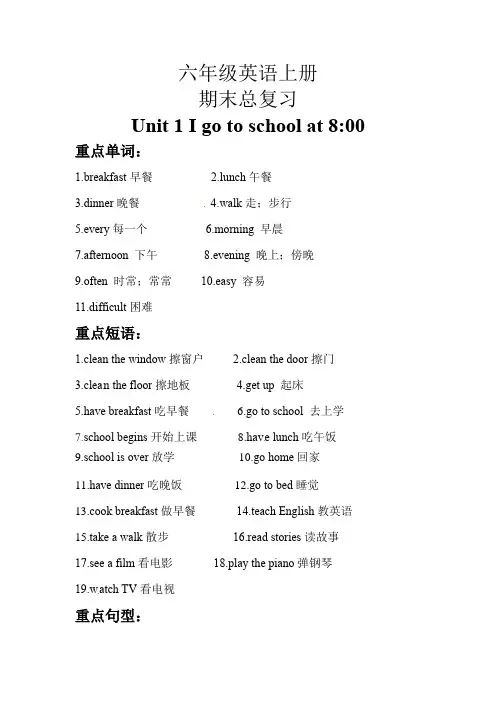 六年级英语上册
期末总复习
Unit 1 I go to school at 8:00

重点单词：

1.breakfast 早餐 2.lunch 午餐
3.dinner 晚餐 . 4.walk 走；步行
5.every 每一个 6.morning 早晨
7.afternoon 下午 8.evening 晚上；傍晚
9.often 时常；常常 10.easy 容易
11.difficult 困难

重点短语：

1.clean the window 擦窗户 2.clean the door 擦门
3.clean the floor 擦地板 4.get up 起床
5.have breakfast 吃早餐 . 6.go to school 去上学
7.school begins 开始上课 8.have lunch 吃午饭
9.school is over 放学 10.go home 回家
11.have dinner 吃晚饭 12.go to bed 睡觉
13.cook breakfast 做早餐 14.teach English 教英语
15.take a walk 散步 16.read stories 读故事
17.see a film 看电影 18.play the piano 弹钢琴
19.watch TV 看电视

重点句型：